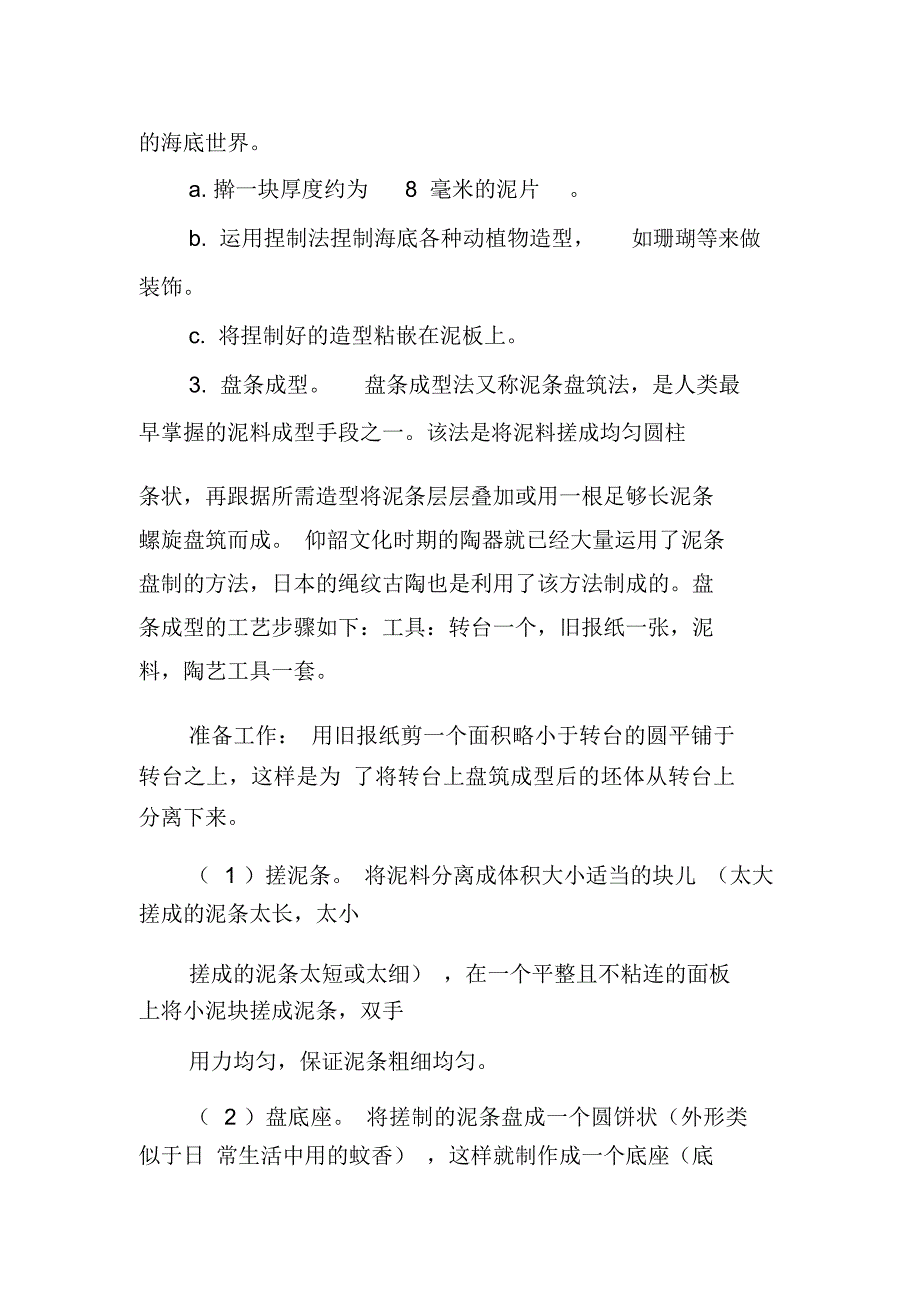 的海底世界。

a. 擀一块厚度约为 8 毫米的泥片 。

b. 运用捏制法捏制海底各种动植物造型， 如珊瑚等来做装饰。

c. 将捏制好的造型粘嵌在泥板上。

3. 盘条成型。 盘条成型法又称泥条盘筑法，是人类最早掌握的泥料成型手段之一。该法是将泥料搓成均匀圆柱

条状，再跟据所需造型将泥条层层叠加或用一根足够长泥条螺旋盘筑而成。 仰韶文化时期的陶器就已经大量运用了泥条盘制的方法，日本的绳纹古陶也是利用了该方法制成的。盘条成型的工艺步骤如下：工具：转台一个，旧报纸一张，泥料，陶艺工具一套。

准备工作： 用旧报纸剪一个面积略小于转台的圆平铺于转台之上，这样是为 了将转台上盘筑成型后的坯体从转台上分离下来。

（ 1 ）搓泥条。 将泥料分离成体积大小适当的块儿 （太大搓成的泥条太长，太小

搓成的泥条太短或太细） ，在一个平整且不粘连的面板上将小泥块搓成泥条，双手

用力均匀，保证泥条粗细均匀。

（ 2 ）盘底座。 将搓制的泥条盘成一个圆饼状（外形类似于日 常生活中用的蚊香） ，这样就制作成一个底座（底